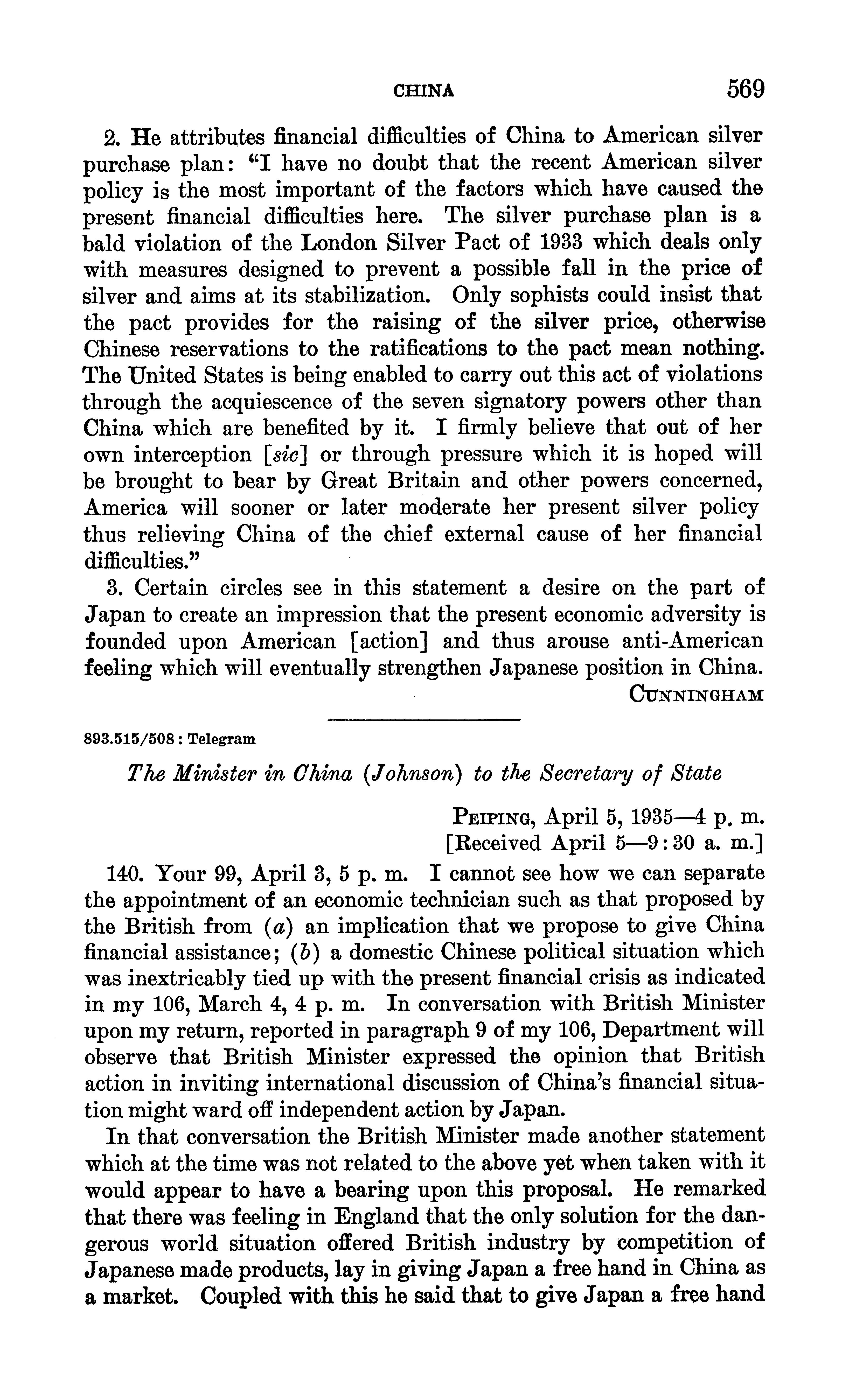 CHINA 569

2. He attributes financial difficulties of China to American silver purchase plan: "I have no doubt that the recent American silver policy is the most important of the factors which have caused the present financial difficulties here. The silver purchase plan is a bald violation of the London Silver Pact of 1933 which deals only with measures designed to prevent a possible fall in the price of silver and aims at its stabilization. Only sophists could insist that the pact provides for the raising of the silver price, otherwise Chinese reservations to the ratifications to the pact mean nothing. The United States is being enabled to carry out this act of violations through the acquiescence of the seven signatory powers other than China which are benefited by it. I firmly believe that out of her own interception [sic] or through pressure which it is hoped will be brought to bear by Great Britain and other powers concerned, America will sooner or later moderate her present silver policy thus relieving China of the chief external cause of her financial difficulties."

3. Certain circles see in this statement a desire on the part of Japan to create an impression that the present economic adversity is founded upon American [action] and thus arouse anti-American feeling which will eventually strengthen Japanese position in China.

CUNNINGHAM

893.515/508 : Telegram

The Minister in China (Johnson) to the Secretary of State

PEIPING, April 5, 1935—4 p. m.
[Received April 5—9:30 a. m.]

140. Your 99, April 3, 5 p. m. I cannot see how we can separate the appointment of an economic technician such as that proposed by the British from (a) an implication that we propose to give China financial assistance; (b) a domestic Chinese political situation which was inextricably tied up with the present financial crisis as indicated in my 106, March 4, 4 p. m. In conversation with British Minister upon my return, reported in paragraph 9 of my 106, Department will observe that British Minister expressed the opinion that British action in inviting international discussion of China's financial situation might ward off independent action by Japan.

In that conversation the British Minister made another statement which at the time was not related to the above yet when taken with it would appear to have a bearing upon this proposal. He remarked that there was feeling in England that the only solution for the dangerous world situation offered British industry by competition of Japanese made products, lay in giving Japan a free hand in China as a market. Coupled with this he said that to give Japan a free hand